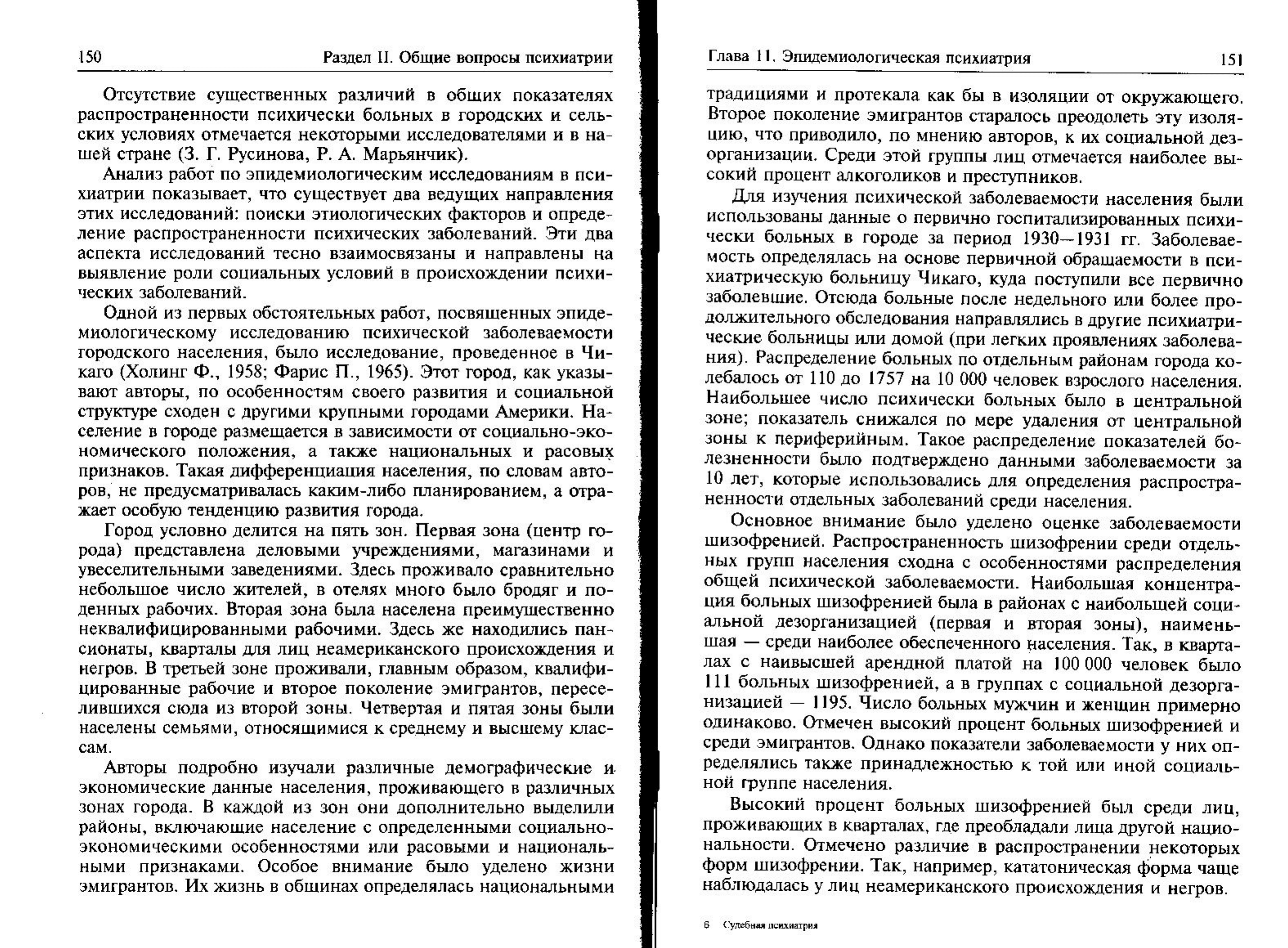 150 Раздел II. Общие вопросы психиатрии

Отсутствие существенных различий в общих показателях распространенности психически больных в городских и сельских условиях отмечается некоторыми исследователями и в нашей стране (З. Г. Русинова, Р. А. Марьянчик).

Анализ работ по эпидемиологическим исследованиям в психиатрии показывает, что существует два ведущих направления этих исследований: поиски этиологических факторов и определение распространенности психических заболеваний. Эти два аспекта исследований тесно взаимосвязаны и направлены на выявление роли социальных условий в происхождении психических заболеваний.

Одной из первых обстоятельных работ, посвященных эпидемиологическому исследованию психической заболеваемости городского населения, было исследование, проведенное в Чикаго (Холинг Ф., 1958; Фарис П., 1965). Этот город, как указывают авторы, по особенностям своего развития и социальной структуре сходен с другими крупными городами Америки. Население в городе размещается в зависимости от социально-экономического положения, а также национальных и расовых признаков. Такая дифференциация населения, по словам авторов, не предусматривалась каким-либо планированием, а отражает особую тенденцию развития города.

Город условно делится на пять зон. Первая зона (центр города) представлена деловыми учреждениями, магазинами и увеселительными заведениями. Здесь проживало сравнительно небольшое число жителей, в отелях много было бродяг и поденных рабочих. Вторая зона была населена преимущественно неквалифицированными рабочими. Здесь же находились пансионаты, кварталы для лиц неамериканского происхождения и негров. В третьей зоне проживали, главным образом, квалифицированные рабочие и второе поколение эмигрантов, переселившихся сюда из второй зоны. Четвертая и пятая зоны были населены семьями, относящимися к среднему и высшему классам.

Авторы подробно изучали различные демографические и экономические данные населения, проживающего в различных зонах города. В каждой из зон они дополнительно выделили районы, включающие население с определенными социально-экономическими особенностями или расовыми и национальными признаками. Особое внимание было уделено жизни эмигрантов. Их жизнь в общинах определялась национальными

Глава 11. Эпидемиологическая психиатрия 151

традициями и протекала как бы в изоляции от окружающего. Второе поколение эмигрантов старалось преодолеть эту изоляцию, что приводило, по мнению авторов, к их социальной дезорганизации. Среди этой группы лиц отмечается наиболее высокий процент алкоголиков и преступников.

Для изучения психической заболеваемости населения были использованы данные о первично госпитализированных психически больных в городе за период 1930—1931 гг. Заболеваемость определялась на основе первичной обращаемости в психиатрическую больницу Чикаго, куда поступили все первично заболевшие. Отсюда больные после недельного или более продолжительного обследования направлялись в другие психиатрические больницы или домой (при легких проявлениях заболевания). Распределение больных по отдельным районам города колебалось от 110 до 1757 на 10 000 человек взрослого населения. Наибольшее число психически больных было в центральной зоне; показатель снижался по мере удаления от центральной зоны к периферийным. Такое распределение показателей болезненности было подтверждено данными заболеваемости за 10 лет, которые использовались для определения распространенности отдельных заболеваний среди населения.

Основное внимание было уделено оценке заболеваемости шизофренией. Распространенность шизофрении среди отдельных групп населения сходна с особенностями распределения общей психической заболеваемости. Наибольшая концентрация больных шизофренией была в районах с наибольшей социальной дезорганизацией (первая и вторая зоны), наименьшая — среди наиболее обеспеченного населения. Так, в кварталах с наивысшей арендной платой на 100 000 человек было 111 больных шизофренией, а в группах с социальной дезорганизацией — 1195. Число больных мужчин и женщин примерно одинаково. Отмечен высокий процент больных шизофренией и среди эмигрантов. Однако показатели заболеваемости у них определялись также принадлежностью к той или иной социальной группе населения.

Высокий процент больных шизофренией был среди лиц, проживающих в кварталах, где преобладали лица другой национальности. Отмечено различие в распространении некоторых форм шизофрении. Так, например, кататоническая форма чаще наблюдалась у лиц неамериканского происхождения и негров.

6 Судебная психиатрия